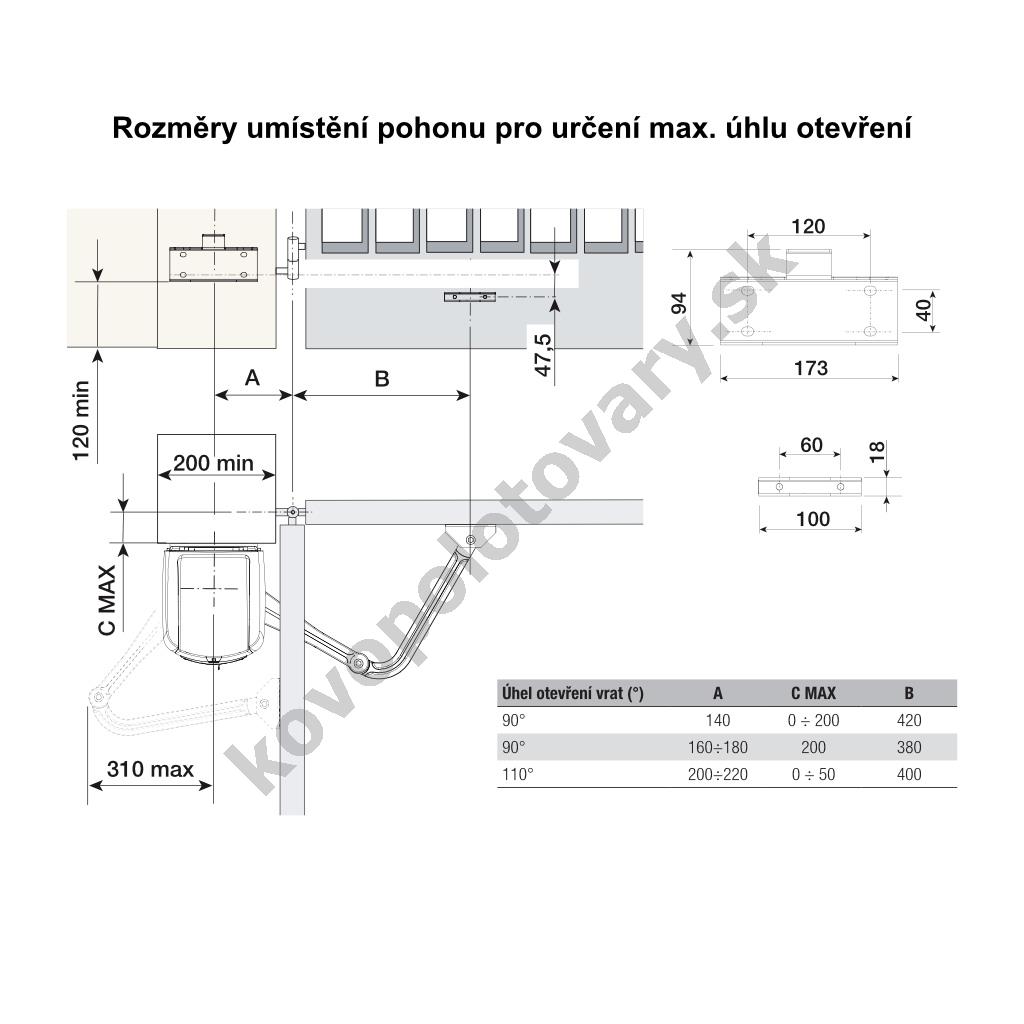 Rozměry umístění pohonu pro určení max. úhlu otevření

120 min

A

B

47,5

200 min

C MAX

310 max

120

94

40

173

60

18

100

kovoplotovary.sk

| Úhel otevření vrat (°) | A | C MAX | B |
|---|---|---|---|
| 90° | 140 | 0 ÷ 200 | 420 |
| 90° | 160÷180 | 200 | 380 |
| 110° | 200÷220 | 0 ÷ 50 | 400 |